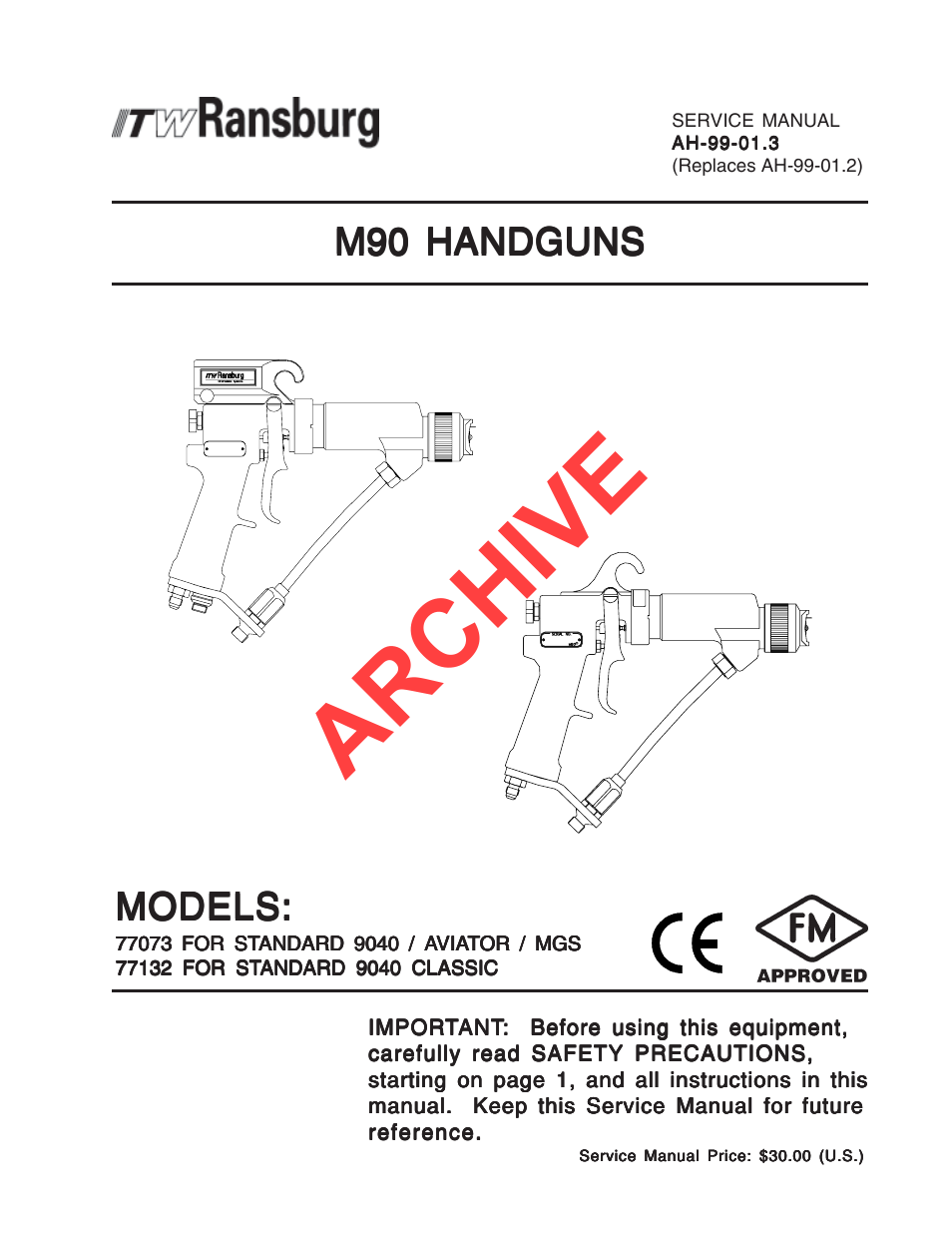 ITW Ransburg

SERVICE MANUAL
AH-99-01.3
(Replaces AH-99-01.2)

M90 HANDGUNS

ITW Ransburg

ARCHIVE

MODELS:
77073 FOR STANDARD 9040 / AVIATOR / MGS
77132 FOR STANDARD 9040 CLASSIC

CE

FM
APPROVED

IMPORTANT: Before using this equipment, carefully read SAFETY PRECAUTIONS, starting on page 1, and all instructions in this manual. Keep this Service Manual for future reference.

Service Manual Price: $30.00 (U.S.)